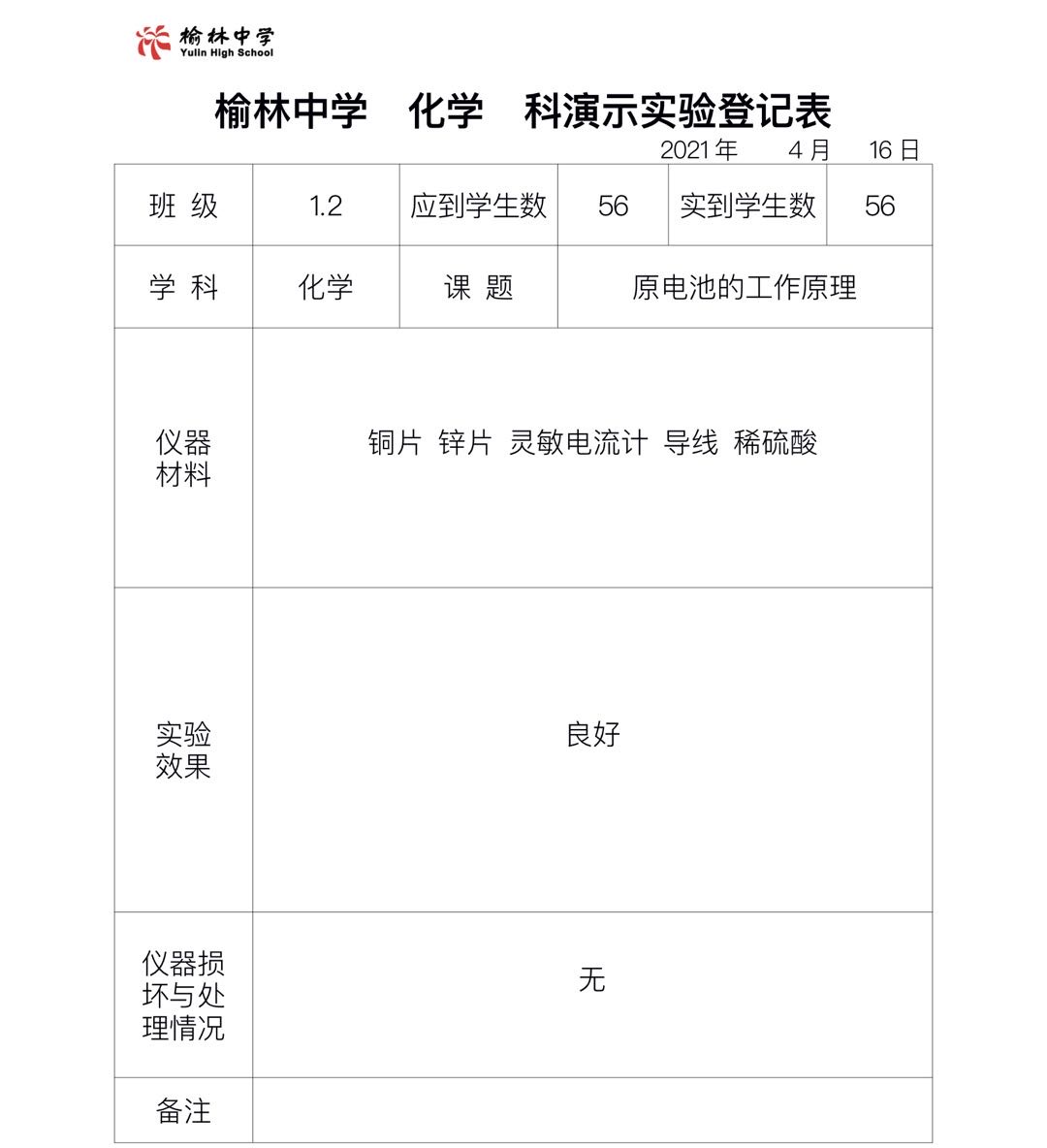 榆林中学
Yulin High School

榆林中学　化学　科演示实验登记表

2021 年　4 月　16 日

| 班 级 | 1.2 | 应到学生数 | 56 | 实到学生数 | 56 |
|---|---|---|---|---|---|
| 学 科 | 化学 | 课 题 | 原电池的工作原理 | | |
| 仪器材料 | 铜片 锌片 灵敏电流计 导线 稀硫酸 | | | | |
| 实验效果 | 良好 | | | | |
| 仪器损坏与处理情况 | 无 | | | | |
| 备注 | | | | | |